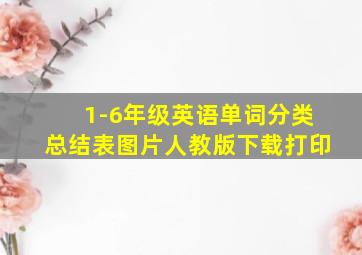 1-6年级英语单词分类
总结表图片人教版下载打印